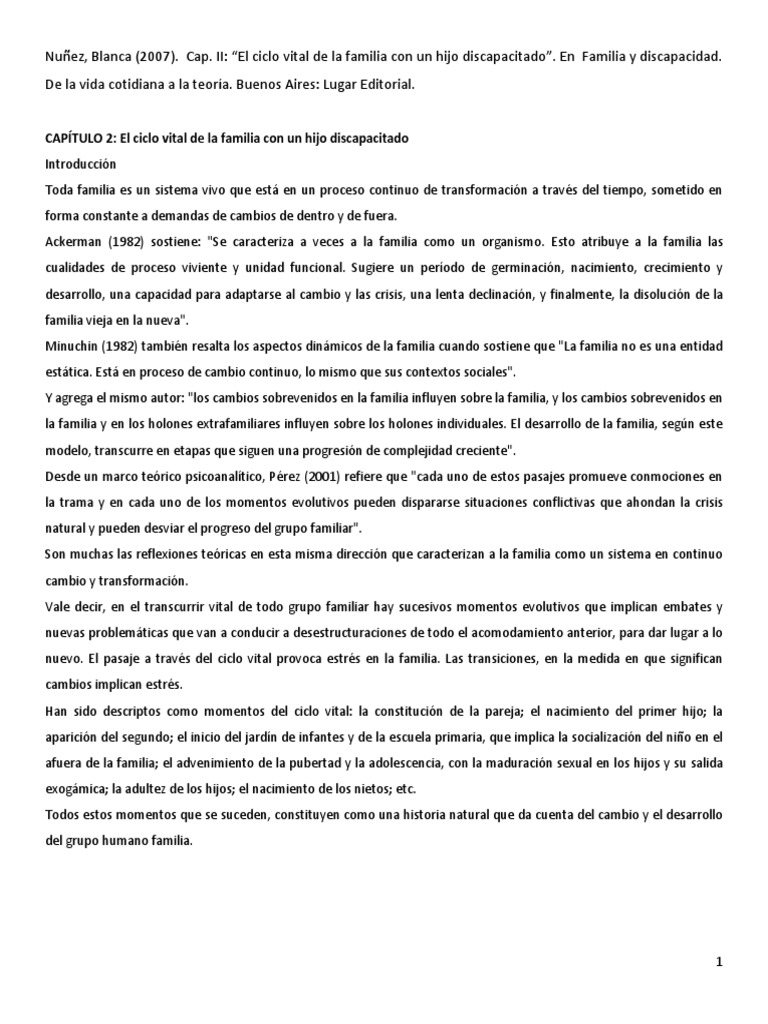 Nuñez, Blanca (2007). Cap. II: “El ciclo vital de la familia con un hijo discapacitado”. En Familia y discapacidad. De la vida cotidiana a la teoría. Buenos Aires: Lugar Editorial.

CAPÍTULO 2: El ciclo vital de la familia con un hijo discapacitado

Introducción

Toda familia es un sistema vivo que está en un proceso continuo de transformación a través del tiempo, sometido en forma constante a demandas de cambios de dentro y de fuera.

Ackerman (1982) sostiene: "Se caracteriza a veces a la familia como un organismo. Esto atribuye a la familia las cualidades de proceso viviente y unidad funcional. Sugiere un período de germinación, nacimiento, crecimiento y desarrollo, una capacidad para adaptarse al cambio y las crisis, una lenta declinación, y finalmente, la disolución de la familia vieja en la nueva".

Minuchin (1982) también resalta los aspectos dinámicos de la familia cuando sostiene que "La familia no es una entidad estática. Está en proceso de cambio continuo, lo mismo que sus contextos sociales".

Y agrega el mismo autor: "los cambios sobrevenidos en la familia influyen sobre la familia, y los cambios sobrevenidos en la familia y en los holones extrafamiliares influyen sobre los holones individuales. El desarrollo de la familia, según este modelo, transcurre en etapas que siguen una progresión de complejidad creciente".

Desde un marco teórico psicoanalítico, Pérez (2001) refiere que "cada uno de estos pasajes promueve conmociones en la trama y en cada uno de los momentos evolutivos pueden dispararse situaciones conflictivas que ahondan la crisis natural y pueden desviar el progreso del grupo familiar".

Son muchas las reflexiones teóricas en esta misma dirección que caracterizan a la familia como un sistema en continuo cambio y transformación.

Vale decir, en el transcurrir vital de todo grupo familiar hay sucesivos momentos evolutivos que implican embates y nuevas problemáticas que van a conducir a desestructuraciones de todo el acomodamiento anterior, para dar lugar a lo nuevo. El pasaje a través del ciclo vital provoca estrés en la familia. Las transiciones, en la medida en que significan cambios implican estrés.

Han sido descriptos como momentos del ciclo vital: la constitución de la pareja; el nacimiento del primer hijo; la aparición del segundo; el inicio del jardín de infantes y de la escuela primaria, que implica la socialización del niño en el afuera de la familia; el advenimiento de la pubertad y la adolescencia, con la maduración sexual en los hijos y su salida exogámica; la adultez de los hijos; el nacimiento de los nietos; etc.

Todos estos momentos que se suceden, constituyen como una historia natural que da cuenta del cambio y el desarrollo del grupo humano familia.

1